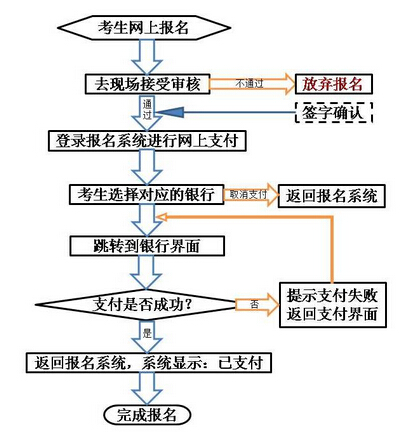 考生网上报名

去现场接受审核

不通过

放弃报名

通过

签字确认

登录报名系统进行网上支付

考生选择对应的银行

取消支付

返回报名系统

跳转到银行界面

支付是否成功？

否

提示支付失败
返回支付界面

是

返回报名系统，系统显示：已支付

完成报名